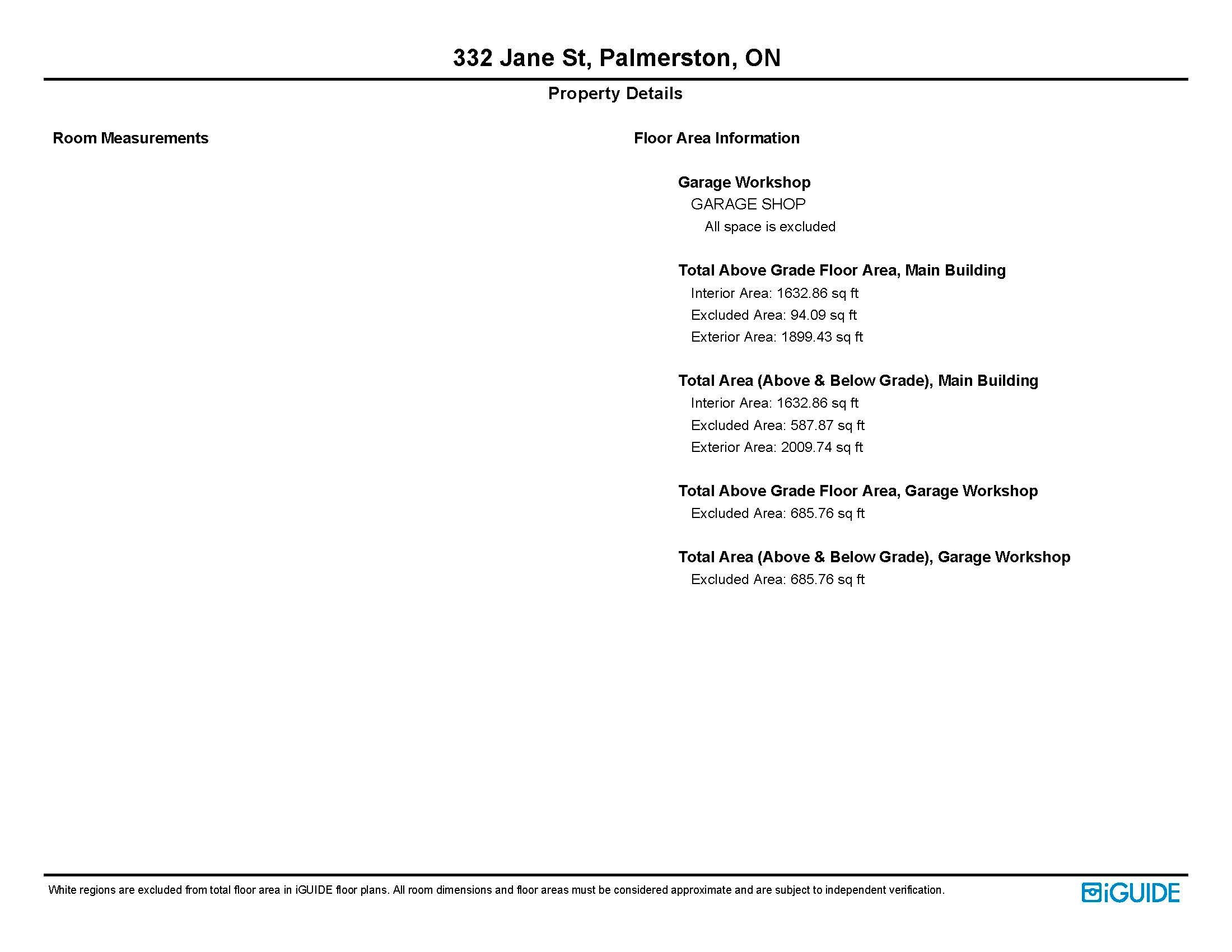 332 Jane St, Palmerston, ON

Property Details

Room Measurements

Floor Area Information

Garage Workshop

GARAGE SHOP

All space is excluded

Total Above Grade Floor Area, Main Building

Interior Area: 1632.86 sq ft

Excluded Area: 94.09 sq ft

Exterior Area: 1899.43 sq ft

Total Area (Above & Below Grade), Main Building

Interior Area: 1632.86 sq ft

Excluded Area: 587.87 sq ft

Exterior Area: 2009.74 sq ft

Total Above Grade Floor Area, Garage Workshop

Excluded Area: 685.76 sq ft

Total Area (Above & Below Grade), Garage Workshop

Excluded Area: 685.76 sq ft

White regions are excluded from total floor area in iGUIDE floor plans. All room dimensions and floor areas must be considered approximate and are subject to independent verification.

iGUIDE